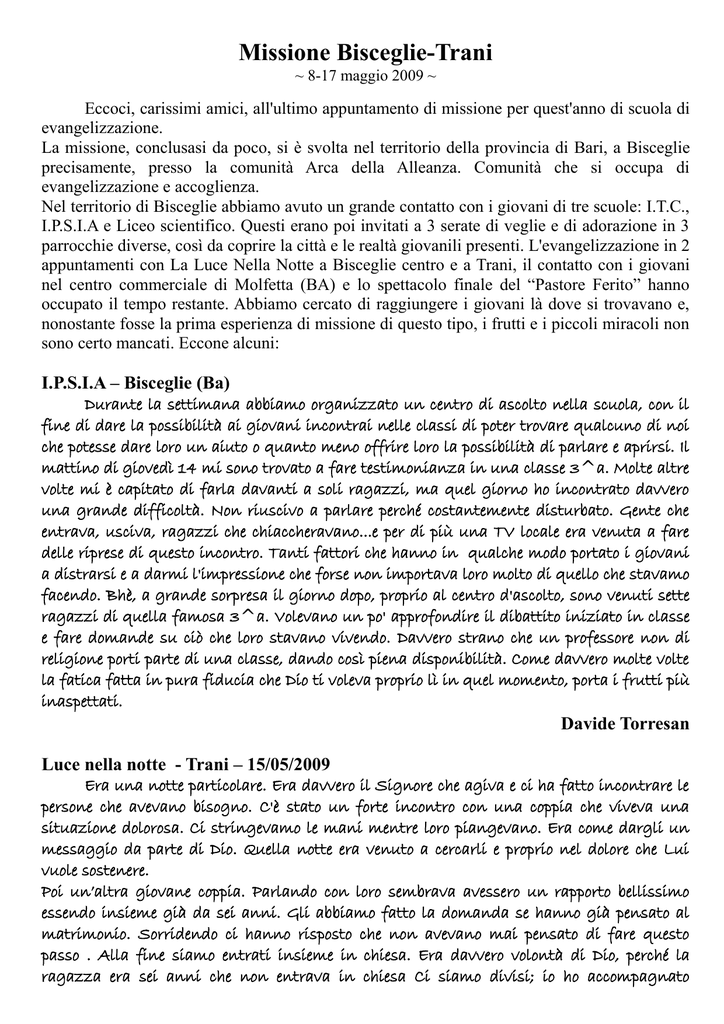 Missione Bisceglie-Trani
~ 8-17 maggio 2009 ~

Eccoci, carissimi amici, all'ultimo appuntamento di missione per quest'anno di scuola di evangelizzazione.
La missione, conclusasi da poco, si è svolta nel territorio della provincia di Bari, a Bisceglie precisamente, presso la comunità Arca della Alleanza. Comunità che si occupa di evangelizzazione e accoglienza.
Nel territorio di Bisceglie abbiamo avuto un grande contatto con i giovani di tre scuole: I.T.C., I.P.S.I.A e Liceo scientifico. Questi erano poi invitati a 3 serate di veglie e di adorazione in 3 parrocchie diverse, così da coprire la città e le realtà giovanili presenti. L'evangelizzazione in 2 appuntamenti con La Luce Nella Notte a Bisceglie centro e a Trani, il contatto con i giovani nel centro commerciale di Molfetta (BA) e lo spettacolo finale del "Pastore Ferito" hanno occupato il tempo restante. Abbiamo cercato di raggiungere i giovani là dove si trovavano e, nonostante fosse la prima esperienza di missione di questo tipo, i frutti e i piccoli miracoli non sono certo mancati. Eccone alcuni:

I.P.S.I.A – Bisceglie (Ba)
Durante la settimana abbiamo organizzato un centro di ascolto nella scuola, con il fine di dare la possibilità ai giovani incontrai nelle classi di poter trovare qualcuno di noi che potesse dare loro un aiuto o quanto meno offrire loro la possibilità di parlare e aprirsi. Il mattino di giovedì 14 mi sono trovato a fare testimonianza in una classe 3^a. Molte altre volte mi è capitato di farla davanti a soli ragazzi, ma quel giorno ho incontrato davvero una grande difficoltà. Non riuscivo a parlare perché costantemente disturbato. Gente che entrava, usciva, ragazzi che chiaccheravano...e per di più una TV locale era venuta a fare delle riprese di questo incontro. Tanti fattori che hanno in qualche modo portato i giovani a distrarsi e a darmi l'impressione che forse non importava loro molto di quello che stavamo facendo. Bhè, a grande sorpresa il giorno dopo, proprio al centro d'ascolto, sono venuti sette ragazzi di quella famosa 3^a. Volevano un po' approfondire il dibattito iniziato in classe e fare domande su ciò che loro stavano vivendo. Davvero strano che un professore non di religione porti parte di una classe, dando così piena disponibilità. Come davvero molte volte la fatica fatta in pura fiducia che Dio ti voleva proprio lì in quel momento, porta i frutti più inaspettati.
Davide Torresan

Luce nella notte - Trani – 15/05/2009
Era una notte particolare. Era davvero il Signore che agiva e ci ha fatto incontrare le persone che avevano bisogno. C'è stato un forte incontro con una coppia che viveva una situazione dolorosa. Ci stringevamo le mani mentre loro piangevano. Era come dargli un messaggio da parte di Dio. Quella notte era venuto a cercarli e proprio nel dolore che Lui vuole sostenere.
Poi un'altra giovane coppia. Parlando con loro sembrava avessero un rapporto bellissimo essendo insieme già da sei anni. Gli abbiamo fatto la domanda se hanno già pensato al matrimonio. Sorridendo ci hanno risposto che non avevano mai pensato di fare questo passo . Alla fine siamo entrati insieme in chiesa. Era davvero volontà di Dio, perché la ragazza era sei anni che non entrava in chiesa Ci siamo divisi; io ho accompagnato